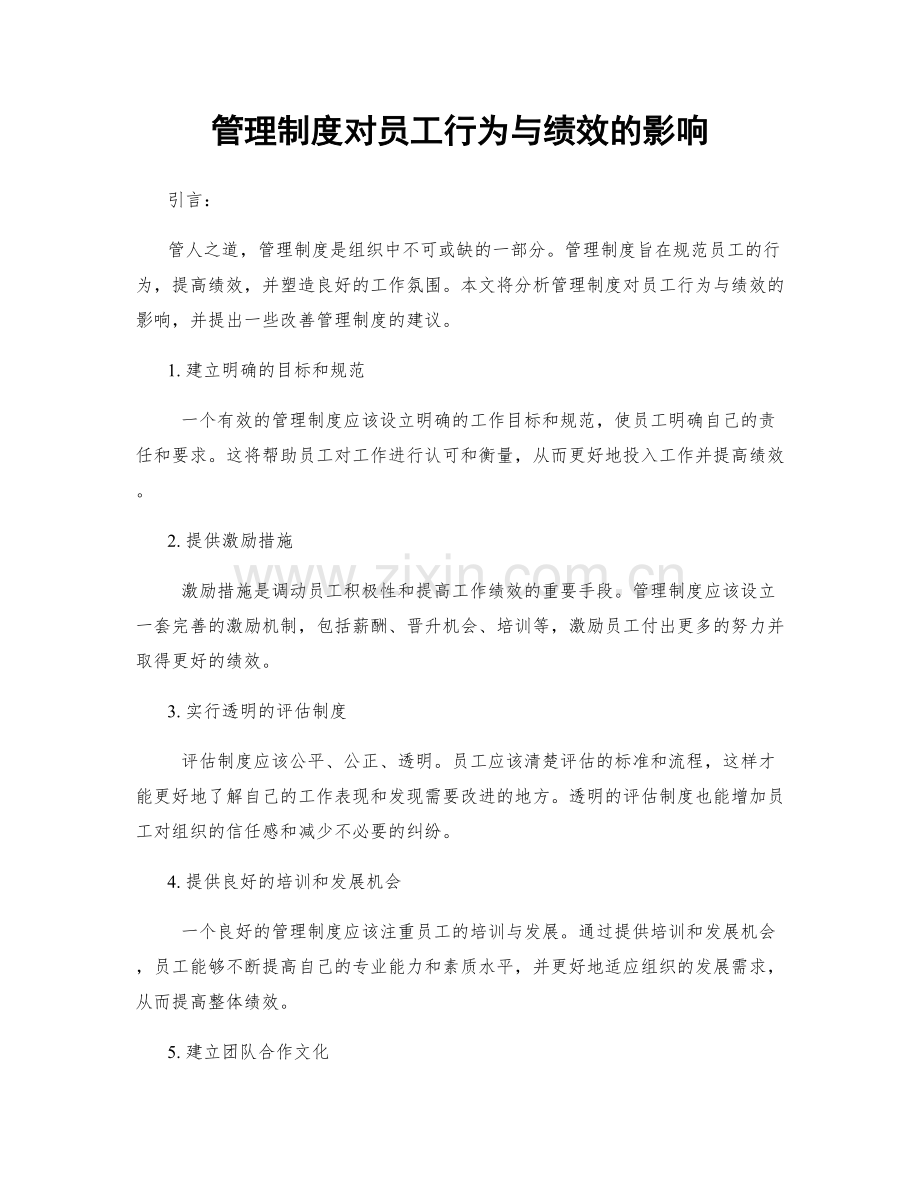 管理制度对员工行为与绩效的影响

引言：

管人之道，管理制度是组织中不可或缺的一部分。管理制度旨在规范员工的行为，提高绩效，并塑造良好的工作氛围。本文将分析管理制度对员工行为与绩效的影响，并提出一些改善管理制度的建议。

1. 建立明确的目标和规范

一个有效的管理制度应该设立明确的工作目标和规范，使员工明确自己的责任和要求。这将帮助员工对工作进行认可和衡量，从而更好地投入工作并提高绩效。

2. 提供激励措施

激励措施是调动员工积极性和提高工作绩效的重要手段。管理制度应该设立一套完善的激励机制，包括薪酬、晋升机会、培训等，激励员工付出更多的努力并取得更好的绩效。

3. 实行透明的评估制度

评估制度应该公平、公正、透明。员工应该清楚评估的标准和流程，这样才能更好地了解自己的工作表现和发现需要改进的地方。透明的评估制度也能增加员工对组织的信任感和减少不必要的纠纷。

4. 提供良好的培训和发展机会

一个良好的管理制度应该注重员工的培训与发展。通过提供培训和发展机会，员工能够不断提高自己的专业能力和素质水平，并更好地适应组织的发展需求，从而提高整体绩效。

5. 建立团队合作文化

www.zixin.com.cn